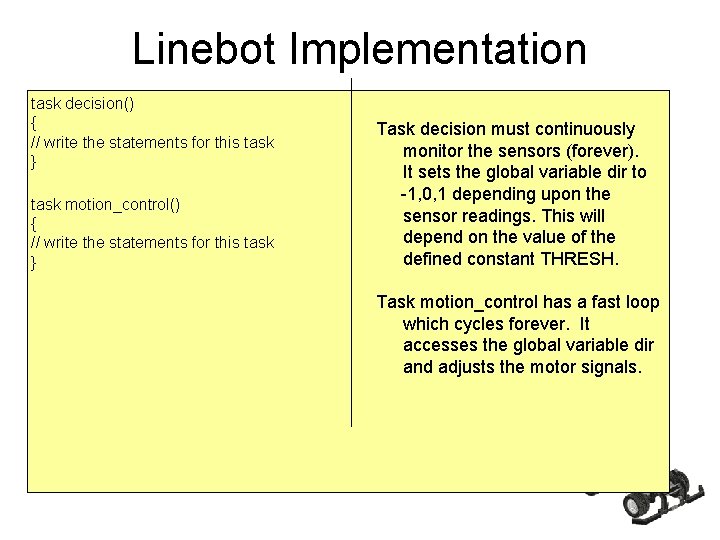 Linebot Implementation

task decision()
{
// write the statements for this task
}

task motion_control()
{
// write the statements for this task
}

Task decision must continuously monitor the sensors (forever). It sets the global variable dir to -1,0,1 depending upon the sensor readings. This will depend on the value of the defined constant THRESH.

Task motion_control has a fast loop which cycles forever. It accesses the global variable dir and adjusts the motor signals.